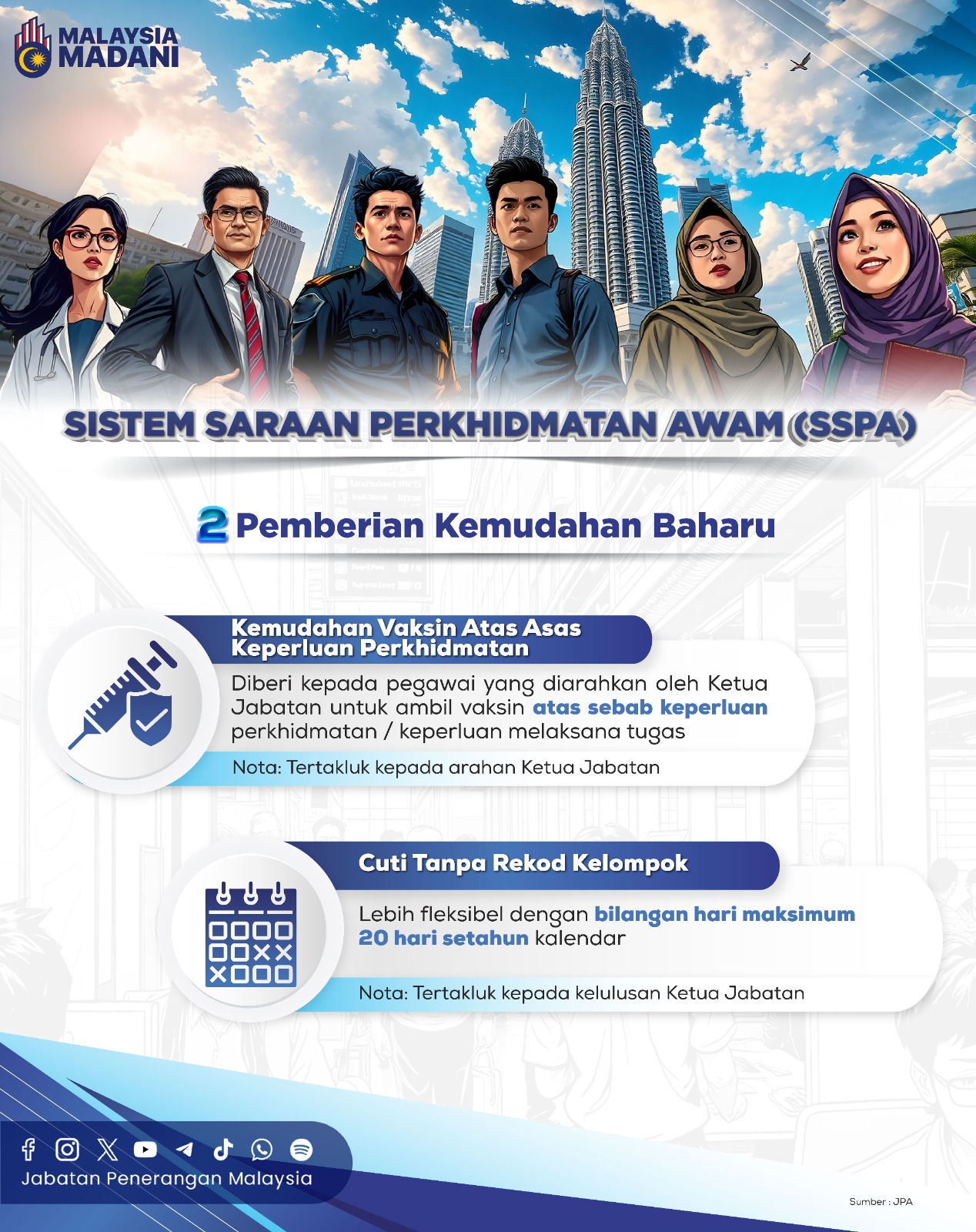 MALAYSIA MADANI

SISTEM SARAAN PERKHIDMATAN AWAM (SSPA)

2 Pemberian Kemudahan Baharu

Kemudahan Vaksin Atas Asas Keperluan Perkhidmatan

Diberi kepada pegawai yang diarahkan oleh Ketua Jabatan untuk ambil vaksin atas sebab keperluan perkhidmatan / keperluan melaksana tugas

Nota: Tertakluk kepada arahan Ketua Jabatan

Cuti Tanpa Rekod Kelompok

Lebih fleksibel dengan bilangan hari maksimum 20 hari setahun kalendar

Nota: Tertakluk kepada kelulusan Ketua Jabatan

Jabatan Penerangan Malaysia

Sumber : JPA